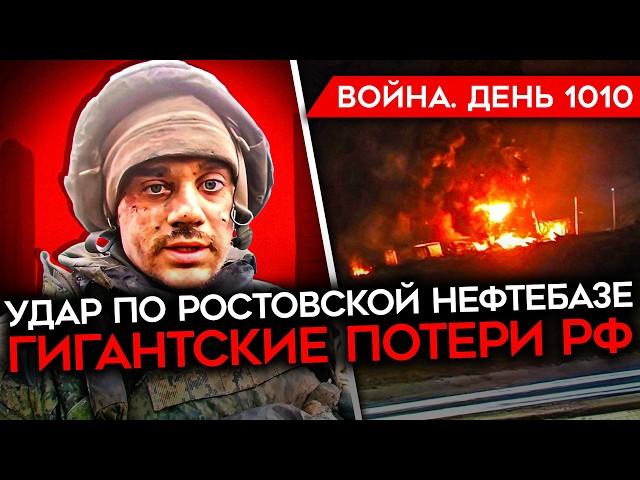 ВОЙНА. ДЕНЬ 1010

УДАР ПО РОСТОВСКОЙ НЕФТЕБАЗЕ
ГИГАНТСКИЕ ПОТЕРИ РФ